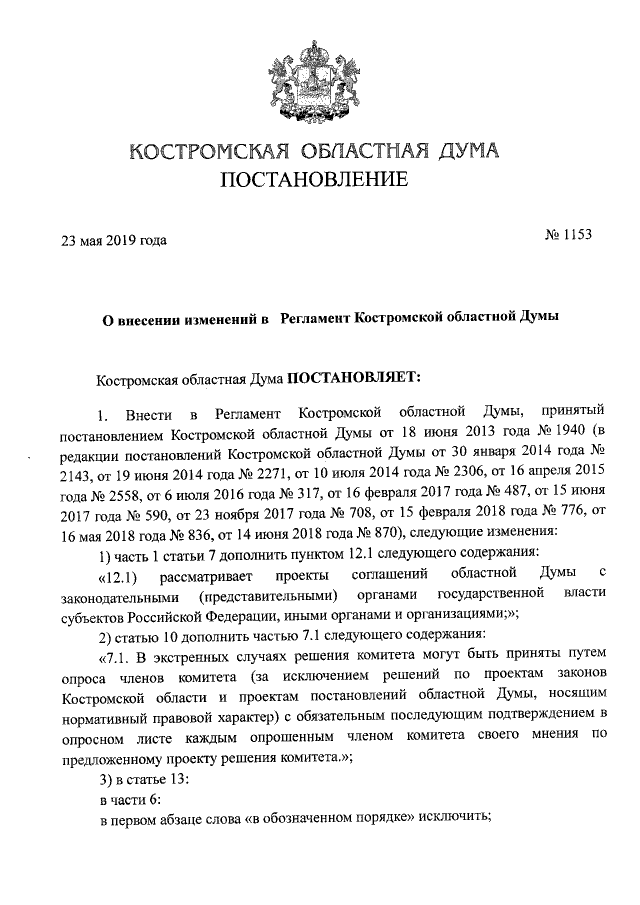 КОСТРОМСКАЯ ОБЛАСТНАЯ ДУМА
ПОСТАНОВЛЕНИЕ

23 мая 2019 года

№ 1153

О внесении изменений в Регламент Костромской областной Думы

Костромская областная Дума ПОСТАНОВЛЯЕТ:

1. Внести в Регламент Костромской областной Думы, принятый постановлением Костромской областной Думы от 18 июня 2013 года № 1940 (в редакции постановлений Костромской областной Думы от 30 января 2014 года № 2143, от 19 июня 2014 года № 2271, от 10 июля 2014 года № 2306, от 16 апреля 2015 года № 2558, от 6 июля 2016 года № 317, от 16 февраля 2017 года № 487, от 15 июня 2017 года № 590, от 23 ноября 2017 года № 708, от 15 февраля 2018 года № 776, от 16 мая 2018 года № 836, от 14 июня 2018 года № 870), следующие изменения:

1) часть 1 статьи 7 дополнить пунктом 12.1 следующего содержания:

«12.1) рассматривает проекты соглашений областной Думы с законодательными (представительными) органами государственной власти субъектов Российской Федерации, иными органами и организациями;»;

2) статью 10 дополнить частью 7.1 следующего содержания:

«7.1. В экстренных случаях решения комитета могут быть приняты путем опроса членов комитета (за исключением решений по проектам законов Костромской области и проектам постановлений областной Думы, носящим нормативный правовой характер) с обязательным последующим подтверждением в опросном листе каждым опрошенным членом комитета своего мнения по предложенному проекту решения комитета.»;

3) в статье 13:

в части 6:

в первом абзаце слова «в обозначенном порядке» исключить;